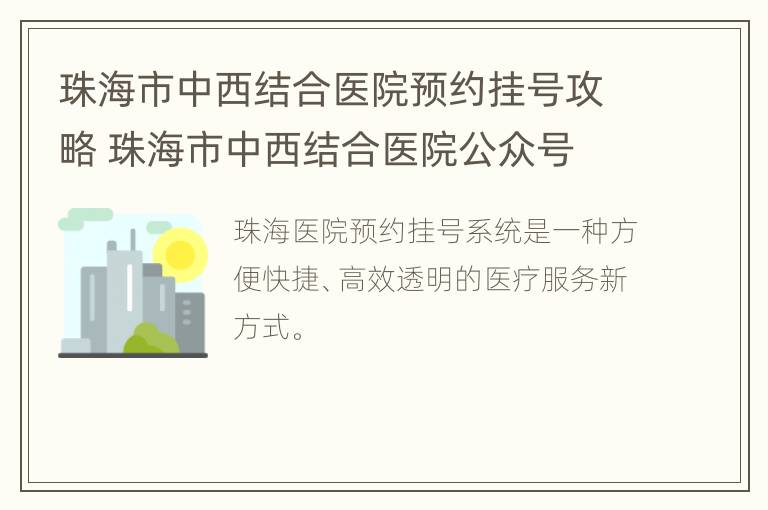 珠海市中西结合医院预约挂号攻略 珠海市中西结合医院公众号

珠海医院预约挂号系统是一种方便快捷、高效透明的医疗服务新方式。